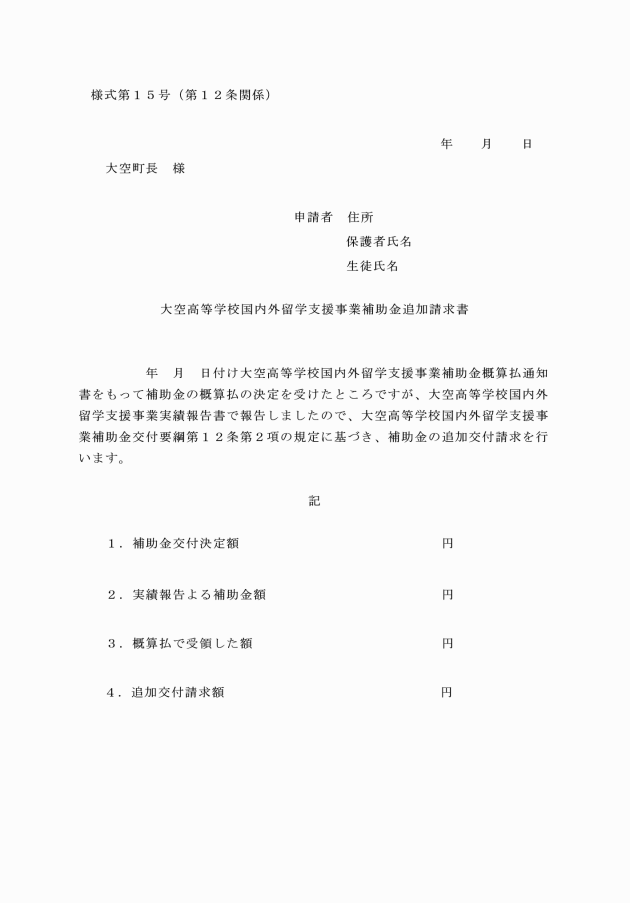 様式第１５号（第１２条関係）

年　　月　　日

大空町長　様

申請者　住所
保護者氏名
生徒氏名

大空高等学校国内外留学支援事業補助金追加請求書

年　月　日付け大空高等学校国内外留学支援事業補助金概算払通知書をもって補助金の概算払の決定を受けたところですが、大空高等学校国内外留学支援事業実績報告書で報告しましたので、大空高等学校国内外留学支援事業補助金交付要綱第１２条第２項の規定に基づき、補助金の追加交付請求を行います。

記

１．補助金交付決定額　円

２．実績報告よる補助金額　円

３．概算払で受領した額　円

４．追加交付請求額　円